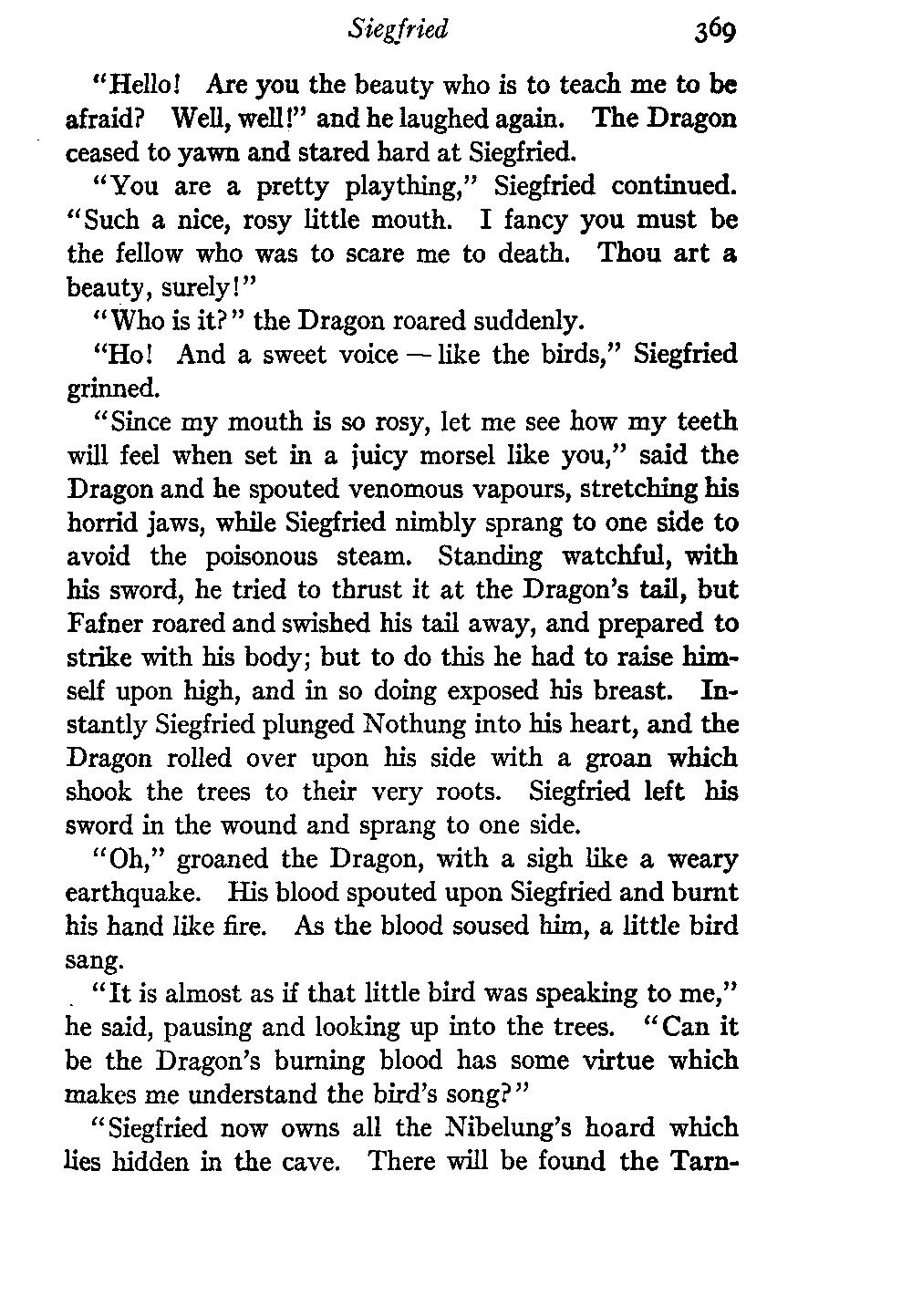 Siegfried 369

"Hello! Are you the beauty who is to teach me to be afraid? Well, well!" and he laughed again. The Dragon ceased to yawn and stared hard at Siegfried.

"You are a pretty plaything," Siegfried continued. "Such a nice, rosy little mouth. I fancy you must be the fellow who was to scare me to death. Thou art a beauty, surely!"

"Who is it?" the Dragon roared suddenly.

"Ho! And a sweet voice — like the birds," Siegfried grinned.

"Since my mouth is so rosy, let me see how my teeth will feel when set in a juicy morsel like you," said the Dragon and he spouted venomous vapours, stretching his horrid jaws, while Siegfried nimbly sprang to one side to avoid the poisonous steam. Standing watchful, with his sword, he tried to thrust it at the Dragon's tail, but Fafner roared and swished his tail away, and prepared to strike with his body; but to do this he had to raise himself upon high, and in so doing exposed his breast. Instantly Siegfried plunged Nothung into his heart, and the Dragon rolled over upon his side with a groan which shook the trees to their very roots. Siegfried left his sword in the wound and sprang to one side.

"Oh," groaned the Dragon, with a sigh like a weary earthquake. His blood spouted upon Siegfried and burnt his hand like fire. As the blood soused him, a little bird sang.

"It is almost as if that little bird was speaking to me," he said, pausing and looking up into the trees. "Can it be the Dragon's burning blood has some virtue which makes me understand the bird's song?"

"Siegfried now owns all the Nibelung's hoard which lies hidden in the cave. There will be found the Tarn-